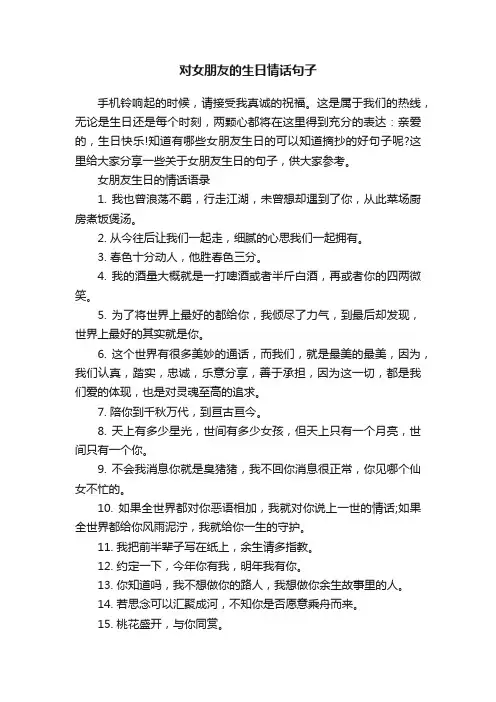 对女朋友的生日情话句子

手机铃响起的时候，请接受我真诚的祝福。这是属于我们的热线，无论是生日还是每个时刻，两颗心都将在这里得到充分的表达：亲爱的，生日快乐!知道有哪些女朋友生日的可以知道摘抄的好句子呢?这里给大家分享一些关于女朋友生日的句子，供大家参考。

女朋友生日的情话语录

1. 我也曾浪荡不羁，行走江湖，未曾想却遇到了你，从此菜场厨房煮饭煲汤。

2. 从今往后让我们一起走，细腻的心思我们一起拥有。

3. 春色十分动人，他胜春色三分。

4. 我的酒量大概就是一打啤酒或者半斤白酒，再或者你的四两微笑。

5. 为了将世界上最好的都给你，我倾尽了力气，到最后却发现，世界上最好的其实就是你。

6. 这个世界有很多美妙的通话，而我们，就是最美的最美，因为，我们认真，踏实，忠诚，乐意分享，善于承担，因为这一切，都是我们爱的体现，也是对灵魂至高的追求。

7. 陪你到千秋万代，到亘古亘今。

8. 天上有多少星光，世间有多少女孩，但天上只有一个月亮，世间只有一个你。

9. 不会我消息你就是臭猪猪，我不回你消息很正常，你见哪个仙女不忙的。

10. 如果全世界都对你恶语相加，我就对你说上一世的情话;如果全世界都给你风雨泥泞，我就给你一生的守护。

11. 我把前半辈子写在纸上，余生请多指教。

12. 约定一下，今年你有我，明年我有你。

13. 你知道吗，我不想做你的路人，我想做你余生故事里的人。

14. 若思念可以汇聚成河，不知你是否愿意乘舟而来。

15. 桃花盛开，与你同赏。